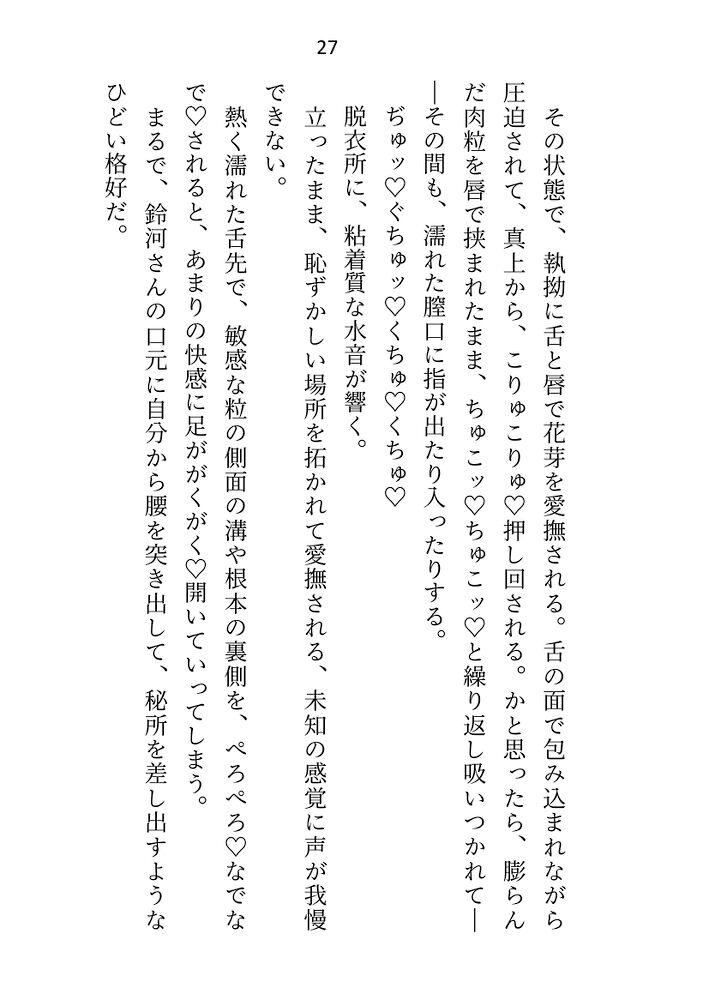 27

その状態で、執拗に舌と唇で花芽を愛撫される。舌の面で包み込まれながら圧迫されて、真上から、こりゅこりゅ♡押し回される。かと思ったら、膨らんだ肉粒を唇で挟まれたまま、ちゅこッ♡ちゅこッ♡と繰り返し吸いつかれて――その間も、濡れた膣口に指が出たり入ったりする。

ぢゅッ♡ぐちゅッ♡くちゅ♡くちゅ♡

脱衣所に、粘着質な水音が響く。

立ったまま、恥ずかしい場所を拓かれて愛撫される、未知の感覚に声が我慢できない。

熱く濡れた舌先で、敏感な粒の側面の溝や根本の裏側を、ぺろぺろ♡なでなで♡されると、あまりの快感に足ががくがく♡開いていってしまう。

まるで、鈴河さんの口元に自分から腰を突き出して、秘所を差し出すようなひどい格好だ。